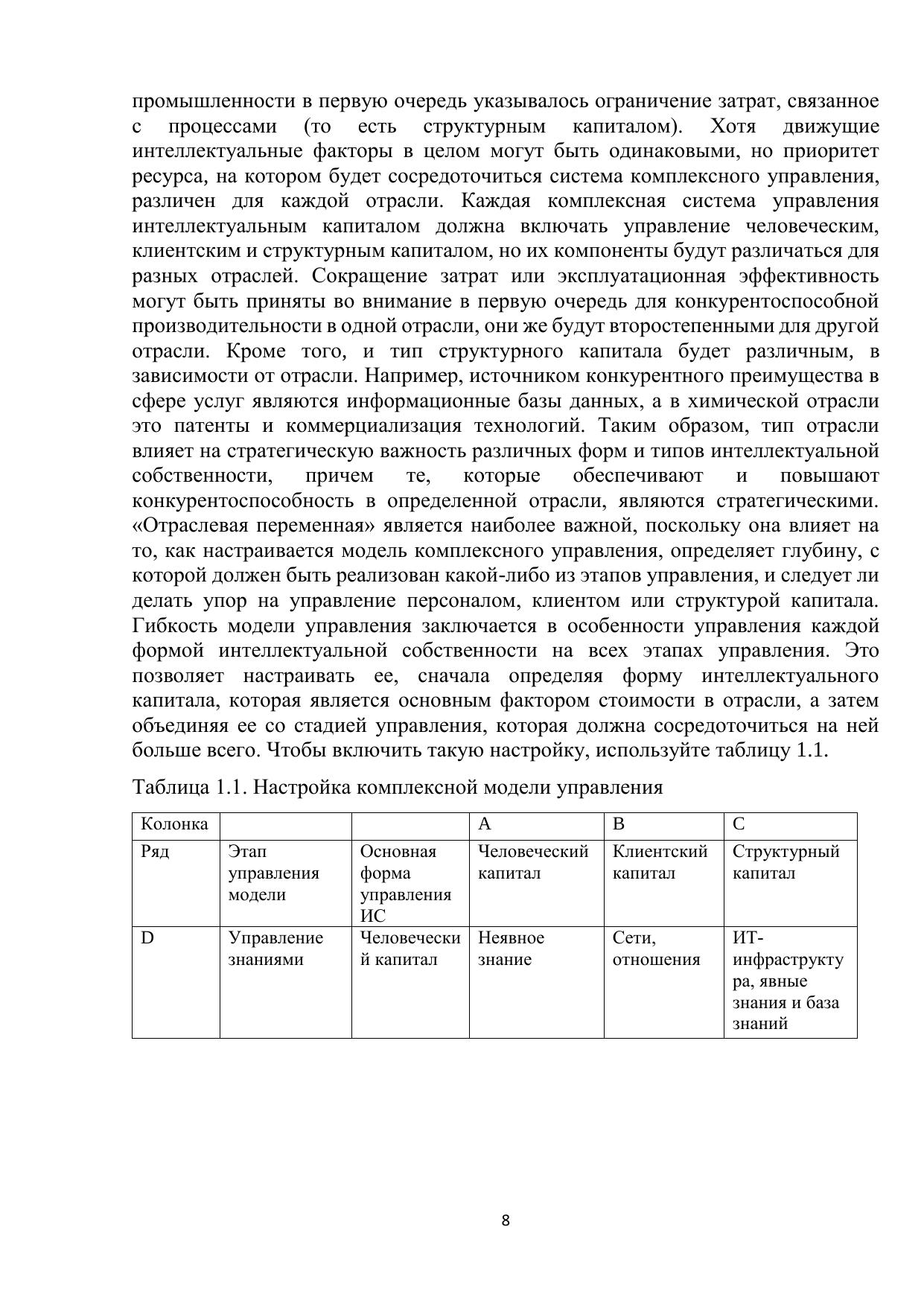 промышленности в первую очередь указывалось ограничение затрат, связанное с процессами (то есть структурным капиталом). Хотя движущие интеллектуальные факторы в целом могут быть одинаковыми, но приоритет ресурса, на котором будет сосредоточиться система комплексного управления, различен для каждой отрасли. Каждая комплексная система управления интеллектуальным капиталом должна включать управление человеческим, клиентским и структурным капиталом, но их компоненты будут различаться для разных отраслей. Сокращение затрат или эксплуатационная эффективность могут быть приняты во внимание в первую очередь для конкурентоспособной производительности в одной отрасли, они же будут второстепенными для другой отрасли. Кроме того, и тип структурного капитала будет различным, в зависимости от отрасли. Например, источником конкурентного преимущества в сфере услуг являются информационные базы данных, а в химической отрасли это патенты и коммерциализация технологий. Таким образом, тип отрасли влияет на стратегическую важность различных форм и типов интеллектуальной собственности, причем те, которые обеспечивают и повышают конкурентоспособность в определенной отрасли, являются стратегическими. «Отраслевая переменная» является наиболее важной, поскольку она влияет на то, как настраивается модель комплексного управления, определяет глубину, с которой должен быть реализован какой-либо из этапов управления, и следует ли делать упор на управление персоналом, клиентом или структурой капитала. Гибкость модели управления заключается в особенности управления каждой формой интеллектуальной собственности на всех этапах управления. Это позволяет настраивать ее, сначала определяя форму интеллектуального капитала, которая является основным фактором стоимости в отрасли, а затем объединяя ее со стадией управления, которая должна сосредоточиться на ней больше всего. Чтобы включить такую настройку, используйте таблицу 1.1.

Таблица 1.1. Настройка комплексной модели управления

| Колонка | | | A | B | C |
|---|---|---|---|---|---|
| Ряд | Этап управления модели | Основная форма управления ИС | Человеческий капитал | Клиентский капитал | Структурный капитал |
| D | Управление знаниями | Человеческий капитал | Неявное знание | Сети, отношения | ИТ-инфраструктура, явные знания и база знаний |

8